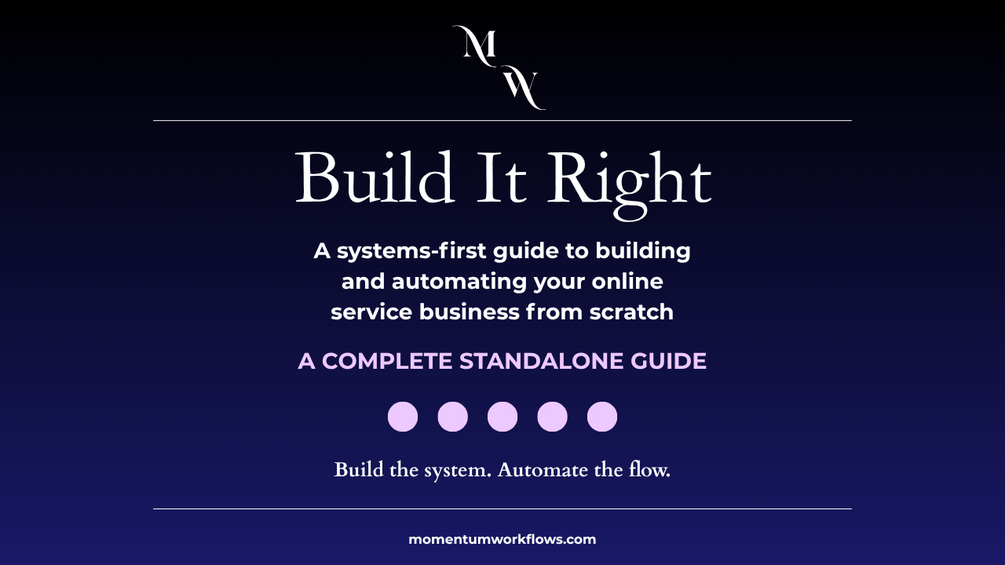 MW

Build It Right

A systems-first guide to building and automating your online service business from scratch

A COMPLETE STANDALONE GUIDE

Build the system. Automate the flow.

momentumworkflows.com